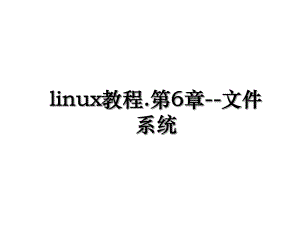 linux教程.第6章--文件系统